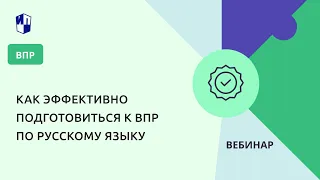 ВПР

КАК ЭФФЕКТИВНО ПОДГОТОВИТЬСЯ К ВПР ПО РУССКОМУ ЯЗЫКУ

ВЕБИНАР